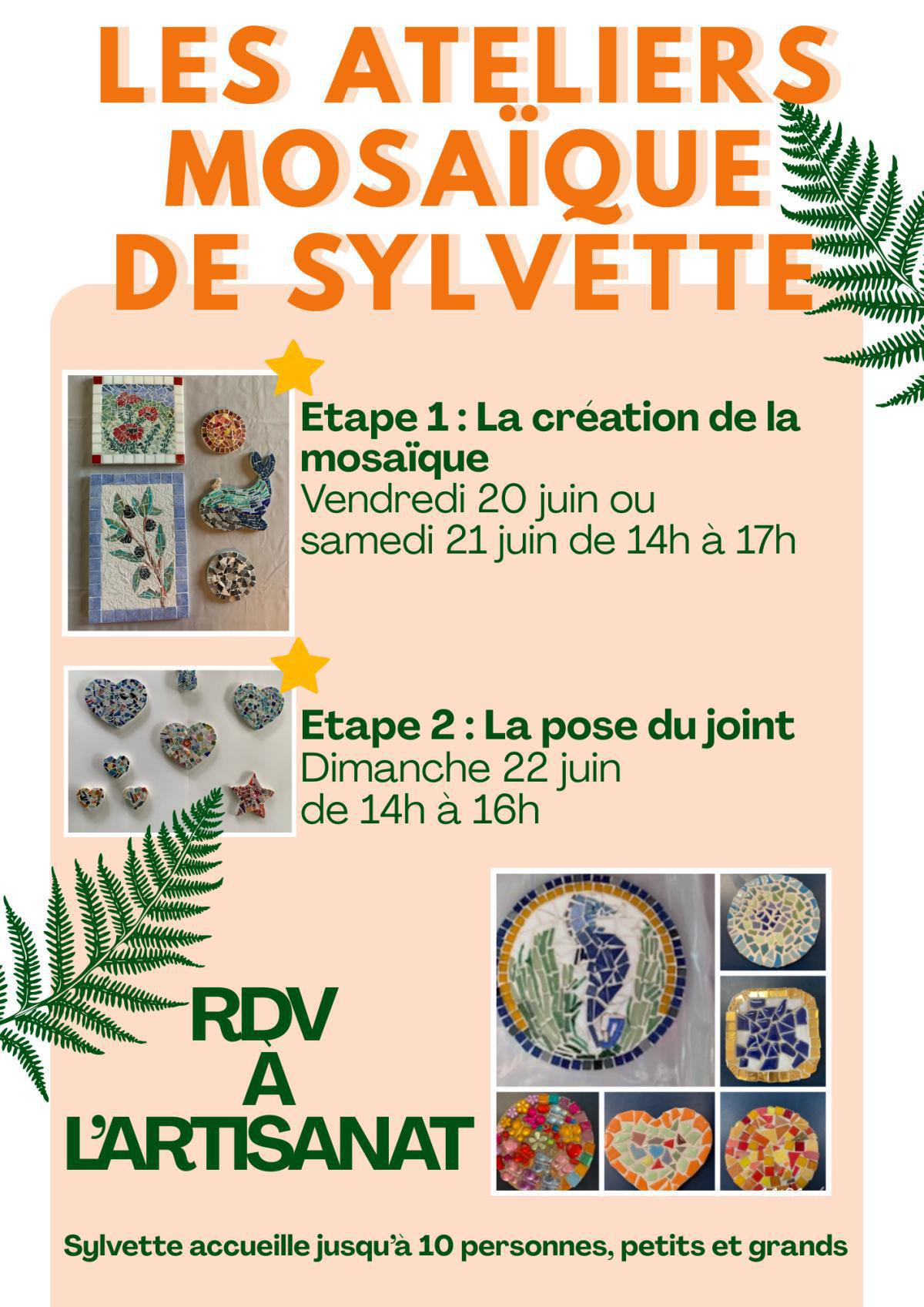 LES ATELIERS MOSAÏQUE DE SYLVETTE

Etape 1 : La création de la mosaïque
Vendredi 20 juin ou samedi 21 juin de 14h à 17h

Etape 2 : La pose du joint
Dimanche 22 juin de 14h à 16h

RDV À L'ARTISANAT

Sylvette accueille jusqu'à 10 personnes, petits et grands